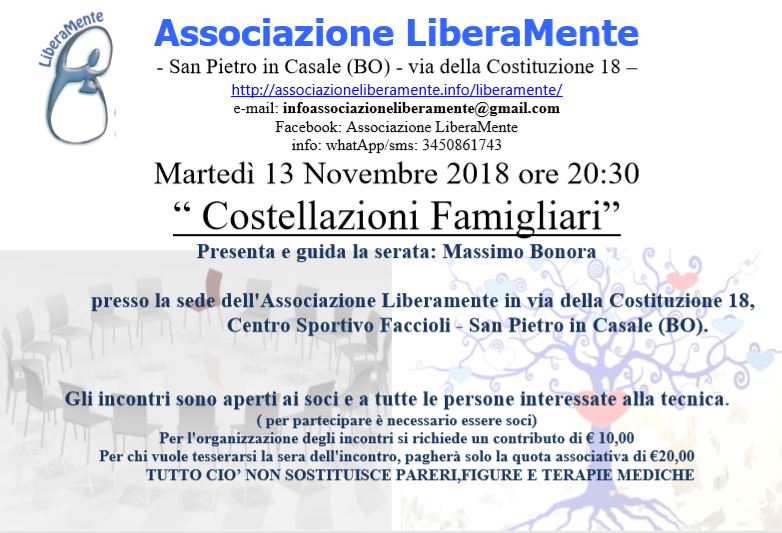 LiberaMente

Associazione LiberaMente

- San Pietro in Casale (BO) - via della Costituzione 18 –

http://associazioneliberamente.info/liberamente/

e-mail: infoassociazioneliberamente@gmail.com

Facebook: Associazione LiberaMente

info: whatApp/sms: 3450861743

Martedì 13 Novembre 2018 ore 20:30

" Costellazioni Famigliari"

Presenta e guida la serata: Massimo Bonora

presso la sede dell'Associazione Liberamente in via della Costituzione 18, Centro Sportivo Faccioli - San Pietro in Casale (BO).

Gli incontri sono aperti ai soci e a tutte le persone interessate alla tecnica.

( per partecipare è necessario essere soci)

Per l'organizzazione degli incontri si richiede un contributo di € 10,00

Per chi vuole tesserarsi la sera dell'incontro, pagherà solo la quota associativa di €20,00

TUTTO CIO' NON SOSTITUISCE PARERI,FIGURE E TERAPIE MEDICHE